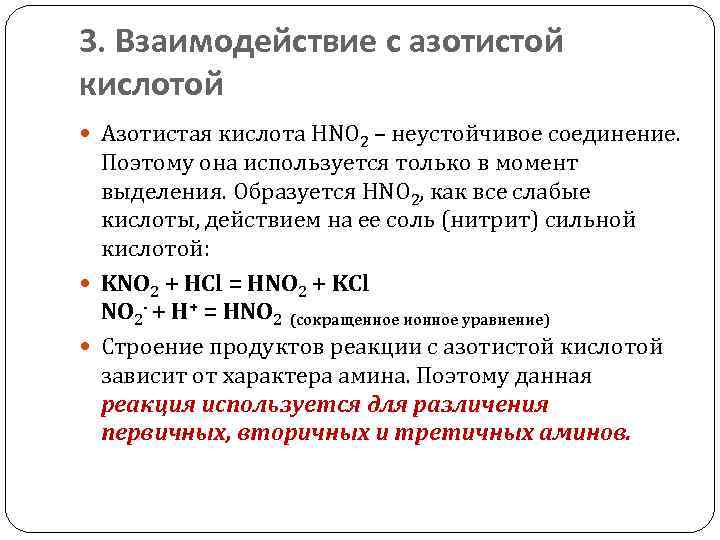 3. Взаимодействие с азотистой кислотой

Азотистая кислота $HNO_2$ – неустойчивое соединение. Поэтому она используется только в момент выделения. Образуется $HNO_2$, как все слабые кислоты, действием на ее соль (нитрит) сильной кислотой:

$KNO_2 + HCl = HNO_2 + KCl$
$NO_2^- + H^+ = HNO_2$ (сокращенное ионное уравнение)

Строение продуктов реакции с азотистой кислотой зависит от характера амина. Поэтому данная реакция используется для различения первичных, вторичных и третичных аминов.